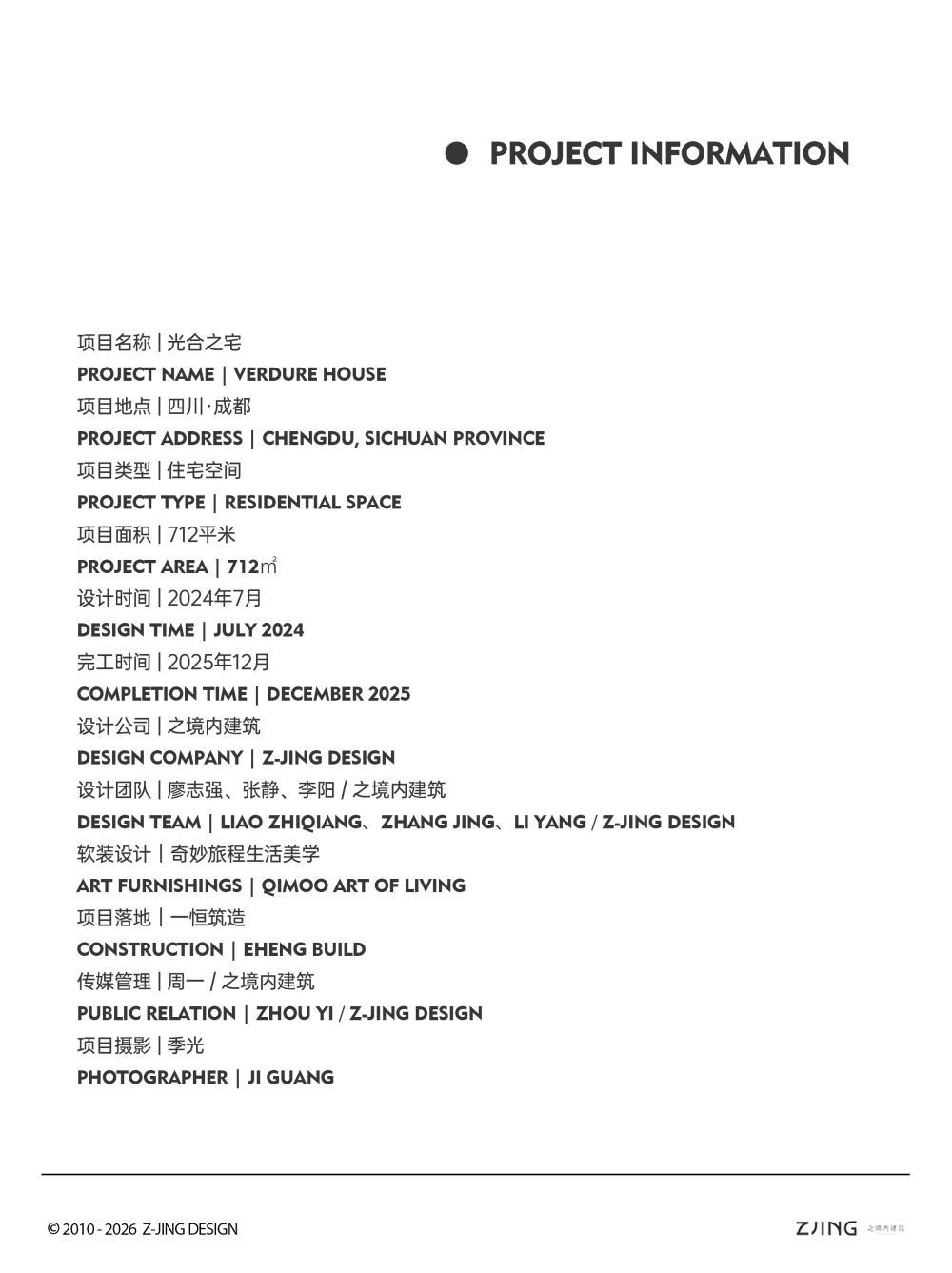 PROJECT INFORMATION

项目名称 | 光合之宅
PROJECT NAME | VERDURE HOUSE
项目地点 | 四川·成都
PROJECT ADDRESS | CHENGDU, SICHUAN PROVINCE
项目类型 | 住宅空间
PROJECT TYPE | RESIDENTIAL SPACE
项目面积 | 712平米
PROJECT AREA | 712㎡
设计时间 | 2024年7月
DESIGN TIME | JULY 2024
完工时间 | 2025年12月
COMPLETION TIME | DECEMBER 2025
设计公司 | 之境内建筑
DESIGN COMPANY | Z-JING DESIGN
设计团队 | 廖志强、张静、李阳 / 之境内建筑
DESIGN TEAM | LIAO ZHIQIANG、ZHANG JING、LI YANG / Z-JING DESIGN
软装设计 | 奇妙旅程生活美学
ART FURNISHINGS | QIMOO ART OF LIVING
项目落地 | 一恒筑造
CONSTRUCTION | EHENG BUILD
传媒管理 | 周一 / 之境内建筑
PUBLIC RELATION | ZHOU YI / Z-JING DESIGN
项目摄影 | 季光
PHOTOGRAPHER | JI GUANG

© 2010 - 2026 Z-JING DESIGN
ZJING 之境内建筑